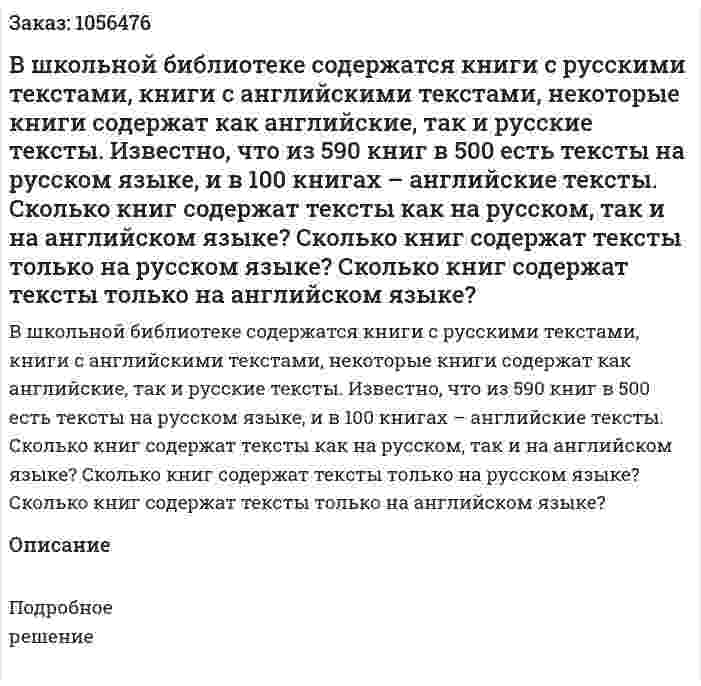 Заказ: 1056476

В школьной библиотеке содержатся книги с русскими текстами, книги с английскими текстами, некоторые книги содержат как английские, так и русские тексты. Известно, что из 590 книг в 500 есть тексты на русском языке, и в 100 книгах – английские тексты. Сколько книг содержат тексты как на русском, так и на английском языке? Сколько книг содержат тексты только на русском языке? Сколько книг содержат тексты только на английском языке?

В школьной библиотеке содержатся книги с русскими текстами, книги с английскими текстами, некоторые книги содержат как английские, так и русские тексты. Известно, что из 590 книг в 500 есть тексты на русском языке, и в 100 книгах – английские тексты. Сколько книг содержат тексты как на русском, так и на английском языке? Сколько книг содержат тексты только на русском языке? Сколько книг содержат тексты только на английском языке?

Описание

Подробное решение